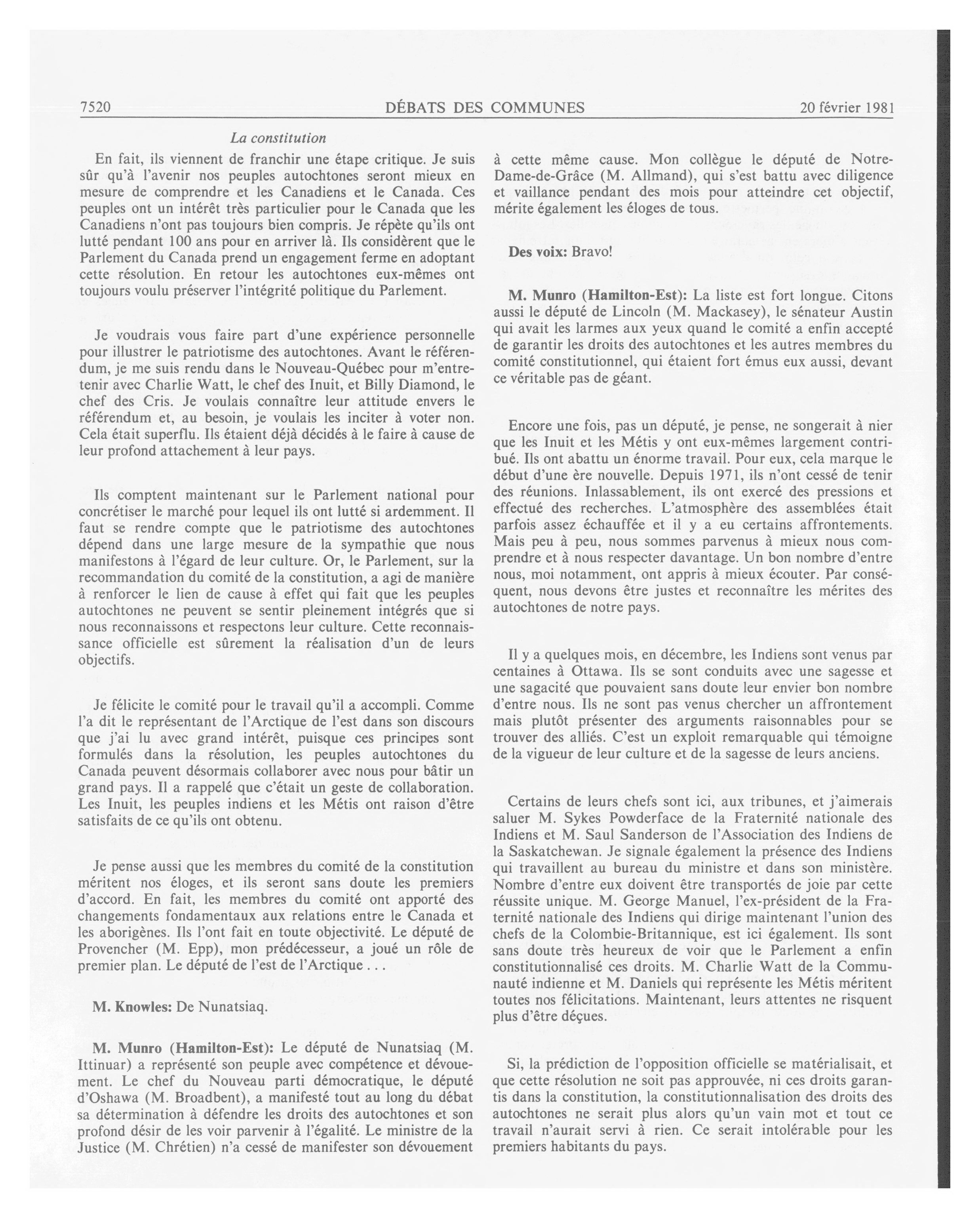 7520 DÉBATS DES COMMUNES 20 février 1981

La constitution

En fait, ils viennent de franchir une étape critique. Je suis sûr qu'à l'avenir nos peuples autochtones seront mieux en mesure de comprendre et les Canadiens et le Canada. Ces peuples ont un intérêt très particulier pour le Canada que les Canadiens n'ont pas toujours bien compris. Je répète qu'ils ont lutté pendant 100 ans pour en arriver là. Ils considèrent que le Parlement du Canada prend un engagement ferme en adoptant cette résolution. En retour les autochtones eux-mêmes ont toujours voulu préserver l'intégrité politique du Parlement.

Je voudrais vous faire part d'une expérience personnelle pour illustrer le patriotisme des autochtones. Avant le référendum, je me suis rendu dans le Nouveau-Québec pour m'entretenir avec Charlie Watt, le chef des Inuit, et Billy Diamond, le chef des Cris. Je voulais connaître leur attitude envers le référendum et, au besoin, je voulais les inciter à voter non. Cela était superflu. Ils étaient déjà décidés à le faire à cause de leur profond attachement à leur pays.

Ils comptent maintenant sur le Parlement national pour concrétiser le marché pour lequel ils ont lutté si ardemment. Il faut se rendre compte que le patriotisme des autochtones dépend dans une large mesure de la sympathie que nous manifestons à l'égard de leur culture. Or, le Parlement, sur la recommandation du comité de la constitution, a agi de manière à renforcer le lien de cause à effet qui fait que les peuples autochtones ne peuvent se sentir pleinement intégrés que si nous reconnaissons et respectons leur culture. Cette reconnaissance officielle est sûrement la réalisation d'un de leurs objectifs.

Je félicite le comité pour le travail qu'il a accompli. Comme l'a dit le représentant de l'Arctique de l'est dans son discours que j'ai lu avec grand intérêt, puisque ces principes sont formulés dans la résolution, les peuples autochtones du Canada peuvent désormais collaborer avec nous pour bâtir un grand pays. Il a rappelé que c'était un geste de collaboration. Les Inuit, les peuples indiens et les Métis ont raison d'être satisfaits de ce qu'ils ont obtenu.

Je pense aussi que les membres du comité de la constitution méritent nos éloges, et ils seront sans doute les premiers d'accord. En fait, les membres du comité ont apporté des changements fondamentaux aux relations entre le Canada et les aborigènes. Ils l'ont fait en toute objectivité. Le député de Provencher (M. Epp), mon prédécesseur, a joué un rôle de premier plan. Le député de l'est de l'Arctique . . .

M. Knowles: De Nunatsiaq.

M. Munro (Hamilton-Est): Le député de Nunatsiaq (M. Ittinuar) a représenté son peuple avec compétence et dévouement. Le chef du Nouveau parti démocratique, le député d'Oshawa (M. Broadbent), a manifesté tout au long du débat sa détermination à défendre les droits des autochtones et son profond désir de les voir parvenir à l'égalité. Le ministre de la Justice (M. Chrétien) n'a cessé de manifester son dévouement à cette même cause. Mon collègue le député de Notre-Dame-de-Grâce (M. Allmand), qui s'est battu avec diligence et vaillance pendant des mois pour atteindre cet objectif, mérite également les éloges de tous.

Des voix: Bravo!

M. Munro (Hamilton-Est): La liste est fort longue. Citons aussi le député de Lincoln (M. Mackasey), le sénateur Austin qui avait les larmes aux yeux quand le comité a enfin accepté de garantir les droits des autochtones et les autres membres du comité constitutionnel, qui étaient fort émus eux aussi, devant ce véritable pas de géant.

Encore une fois, pas un député, je pense, ne songerait à nier que les Inuit et les Métis y ont eux-mêmes largement contribué. Ils ont abattu un énorme travail. Pour eux, cela marque le début d'une ère nouvelle. Depuis 1971, ils n'ont cessé de tenir des réunions. Inlassablement, ils ont exercé des pressions et effectué des recherches. L'atmosphère des assemblées était parfois assez échauffée et il y a eu certains affrontements. Mais peu à peu, nous sommes parvenus à mieux nous comprendre et à nous respecter davantage. Un bon nombre d'entre nous, moi notamment, ont appris à mieux écouter. Par conséquent, nous devons être justes et reconnaître les mérites des autochtones de notre pays.

Il y a quelques mois, en décembre, les Indiens sont venus par centaines à Ottawa. Ils se sont conduits avec une sagesse et une sagacité que pouvaient sans doute leur envier bon nombre d'entre nous. Ils ne sont pas venus chercher un affrontement mais plutôt présenter des arguments raisonnables pour se trouver des alliés. C'est un exploit remarquable qui témoigne de la vigueur de leur culture et de la sagesse de leurs anciens.

Certains de leurs chefs sont ici, aux tribunes, et j'aimerais saluer M. Sykes Powderface de la Fraternité nationale des Indiens et M. Saul Sanderson de l'Association des Indiens de la Saskatchewan. Je signale également la présence des Indiens qui travaillent au bureau du ministre et dans son ministère. Nombre d'entre eux doivent être transportés de joie par cette réussite unique. M. George Manuel, l'ex-président de la Fraternité nationale des Indiens qui dirige maintenant l'union des chefs de la Colombie-Britannique, est ici également. Ils sont sans doute très heureux de voir que le Parlement a enfin constitutionnalisé ces droits. M. Charlie Watt de la Communauté indienne et M. Daniels qui représente les Métis méritent toutes nos félicitations. Maintenant, leurs attentes ne risquent plus d'être déçues.

Si, la prédiction de l'opposition officielle se matérialisait, et que cette résolution ne soit pas approuvée, ni ces droits garantis dans la constitution, la constitutionnalisation des droits des autochtones ne serait plus alors qu'un vain mot et tout ce travail n'aurait servi à rien. Ce serait intolérable pour les premiers habitants du pays.